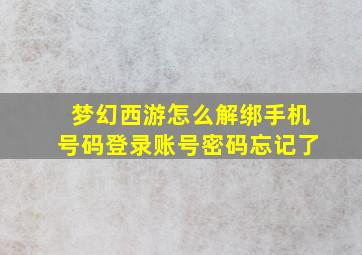 梦幻西游怎么解绑手机号码登录账号密码忘记了